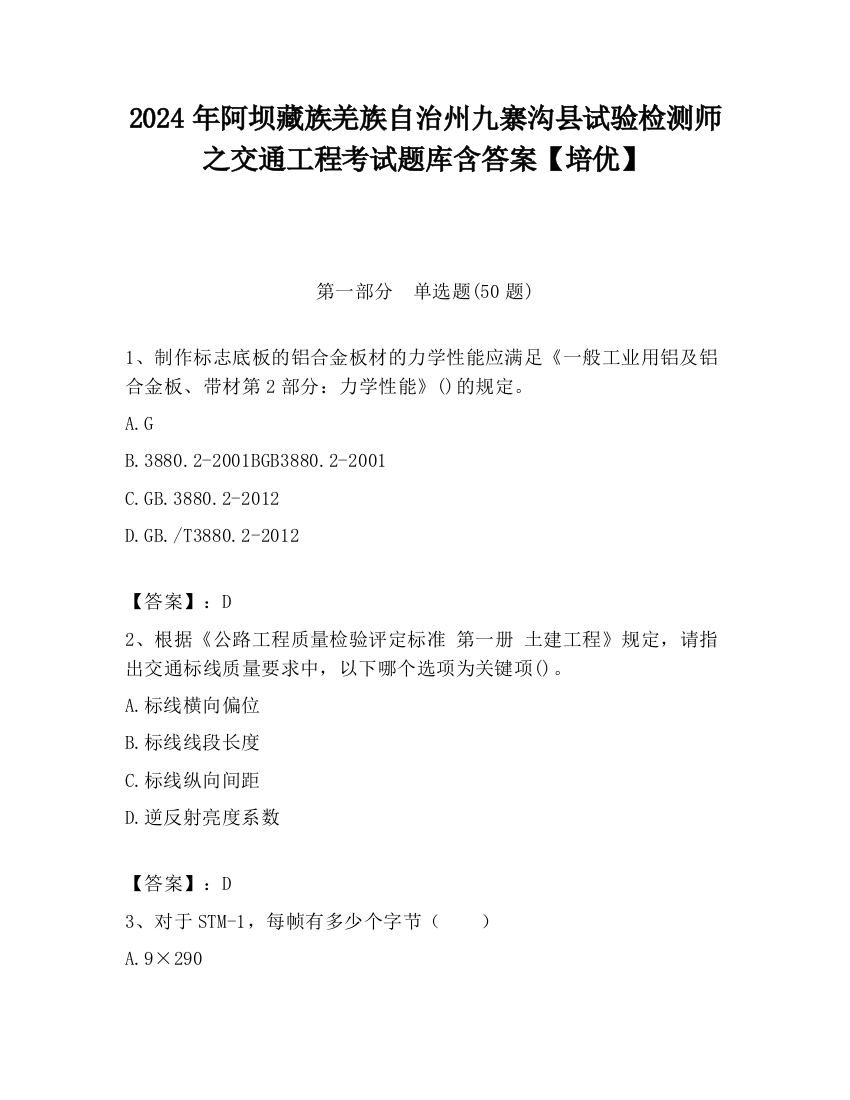 2024 年阿坝藏族羌族自治州九寨沟县试验检测师之交通工程考试题库含答案【培优】

第一部分　单选题(50 题)

1、制作标志底板的铝合金板材的力学性能应满足《一般工业用铝及铝合金板、带材第 2 部分：力学性能》()的规定。

A.G

B.3880.2-2001BGB3880.2-2001

C.GB.3880.2-2012

D.GB./T3880.2-2012

【答案】：D

2、根据《公路工程质量检验评定标准 第一册 土建工程》规定，请指出交通标线质量要求中，以下哪个选项为关键项()。

A.标线横向偏位

B.标线线段长度

C.标线纵向间距

D.逆反射亮度系数

【答案】：D

3、对于 STM-1，每帧有多少个字节（　　）

A.9×290